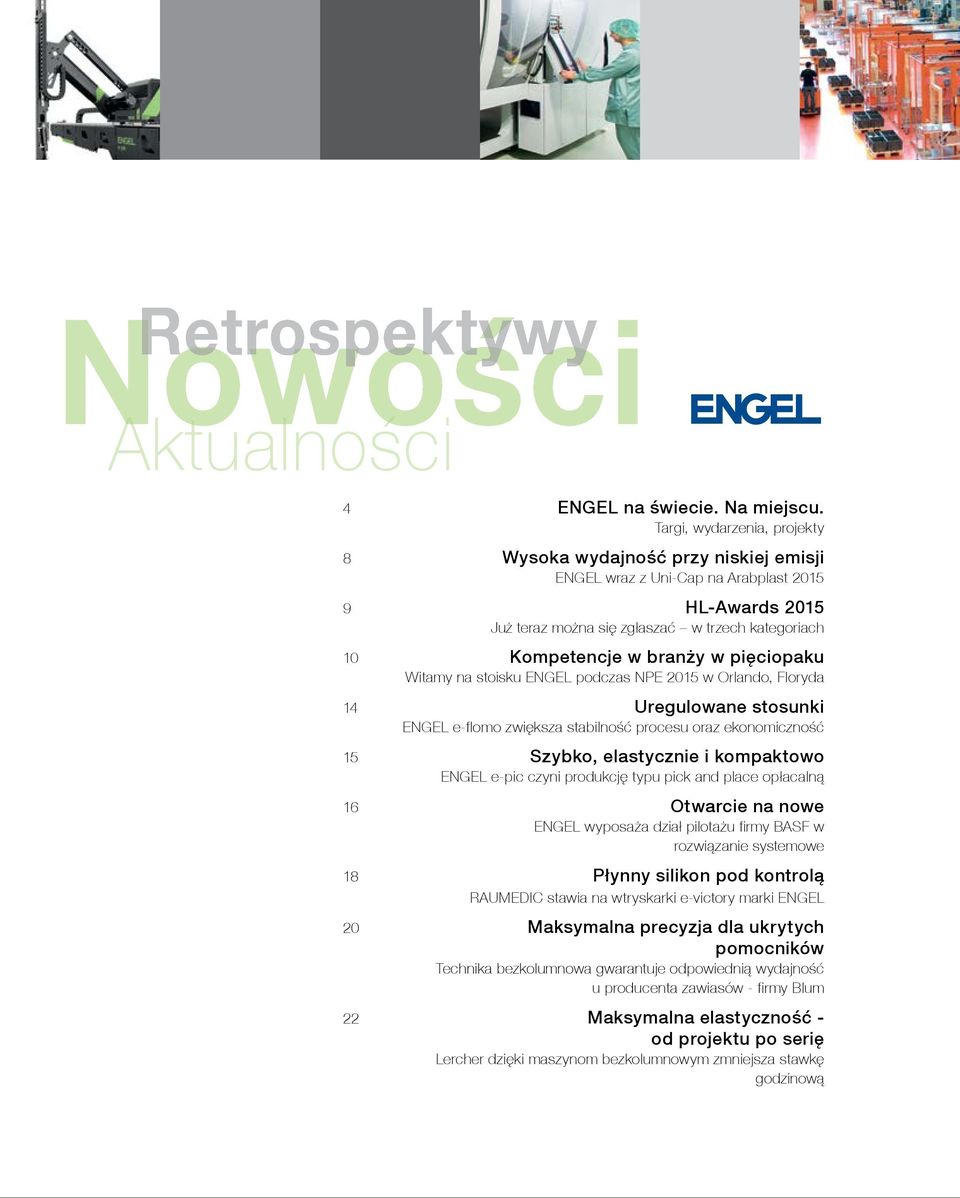 Retrospektywy
Nowości
Aktualności

ENGEL

4 ENGEL na świecie. Na miejscu.
Targi, wydarzenia, projekty

8 Wysoka wydajność przy niskiej emisji
ENGEL wraz z Uni-Cap na Arabplast 2015

9 HL-Awards 2015
Już teraz można się zgłaszać – w trzech kategoriach

10 Kompetencje w branży w pięciopaku
Witamy na stoisku ENGEL podczas NPE 2015 w Orlando, Floryda

14 Uregulowane stosunki
ENGEL e-flomo zwiększa stabilność procesu oraz ekonomiczność

15 Szybko, elastycznie i kompaktowo
ENGEL e-pic czyni produkcję typu pick and place opłacalną

16 Otwarcie na nowe
ENGEL wyposaża dział pilotażu firmy BASF w rozwiązanie systemowe

18 Płynny silikon pod kontrolą
RAUMEDIC stawia na wtryskarki e-victory marki ENGEL

20 Maksymalna precyzja dla ukrytych pomocników
Technika bezkolumnowa gwarantuje odpowiednią wydajność u producenta zawiasów - firmy Blum

22 Maksymalna elastyczność - od projektu po serię
Lercher dzięki maszynom bezkolumnowym zmniejsza stawkę godzinową